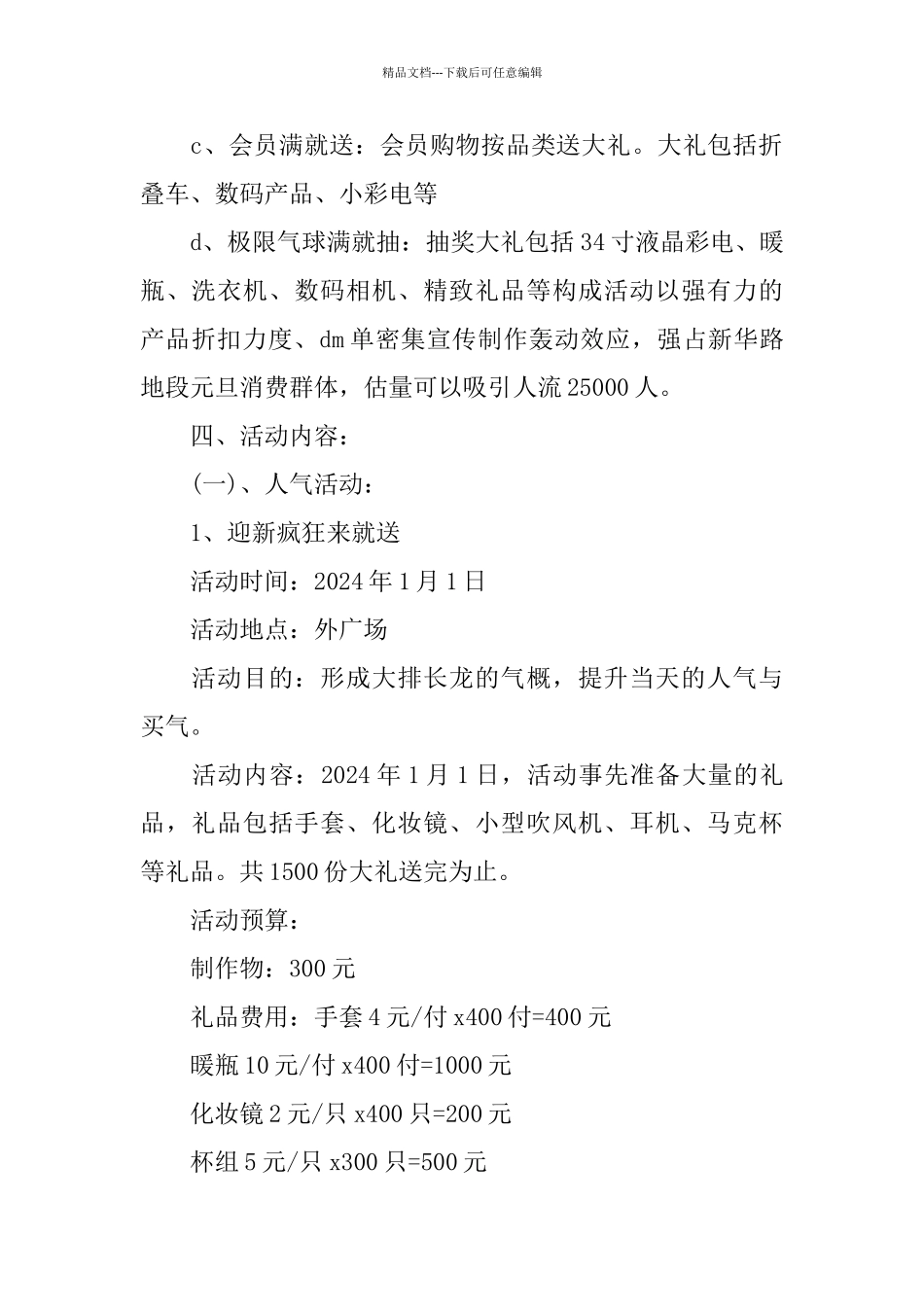 精品文档---下载后可任意编辑

c、会员满就送：会员购物按品类送大礼。大礼包括折叠车、数码产品、小彩电等

d、极限气球满就抽：抽奖大礼包括34寸液晶彩电、暖瓶、洗衣机、数码相机、精致礼品等构成活动以强有力的产品折扣力度、dm单密集宣传制作轰动效应，强占新华路地段元旦消费群体，估量可以吸引人流25000人。

四、活动内容：

(一)、人气活动：

1、迎新疯狂来就送

活动时间：2024年1月1日

活动地点：外广场

活动目的：形成大排长龙的气概，提升当天的人气与买气。

活动内容：2024年1月1日，活动事先准备大量的礼品，礼品包括手套、化妆镜、小型吹风机、耳机、马克杯等礼品。共1500份大礼送完为止。

活动预算：

制作物：300元

礼品费用：手套4元/付x400付=400元

暖瓶10元/付x400付=1000元

化妆镜2元/只x400只=200元

杯组5元/只x300只=500元